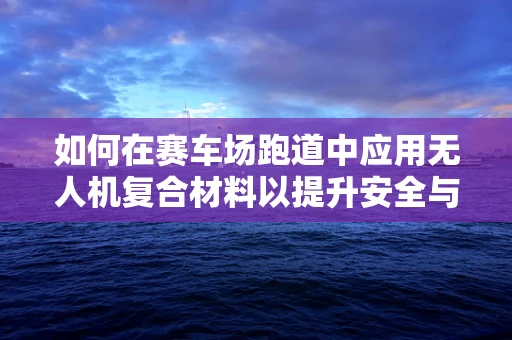 如何在赛车场跑道中应用无人机复合材料以提升安全与